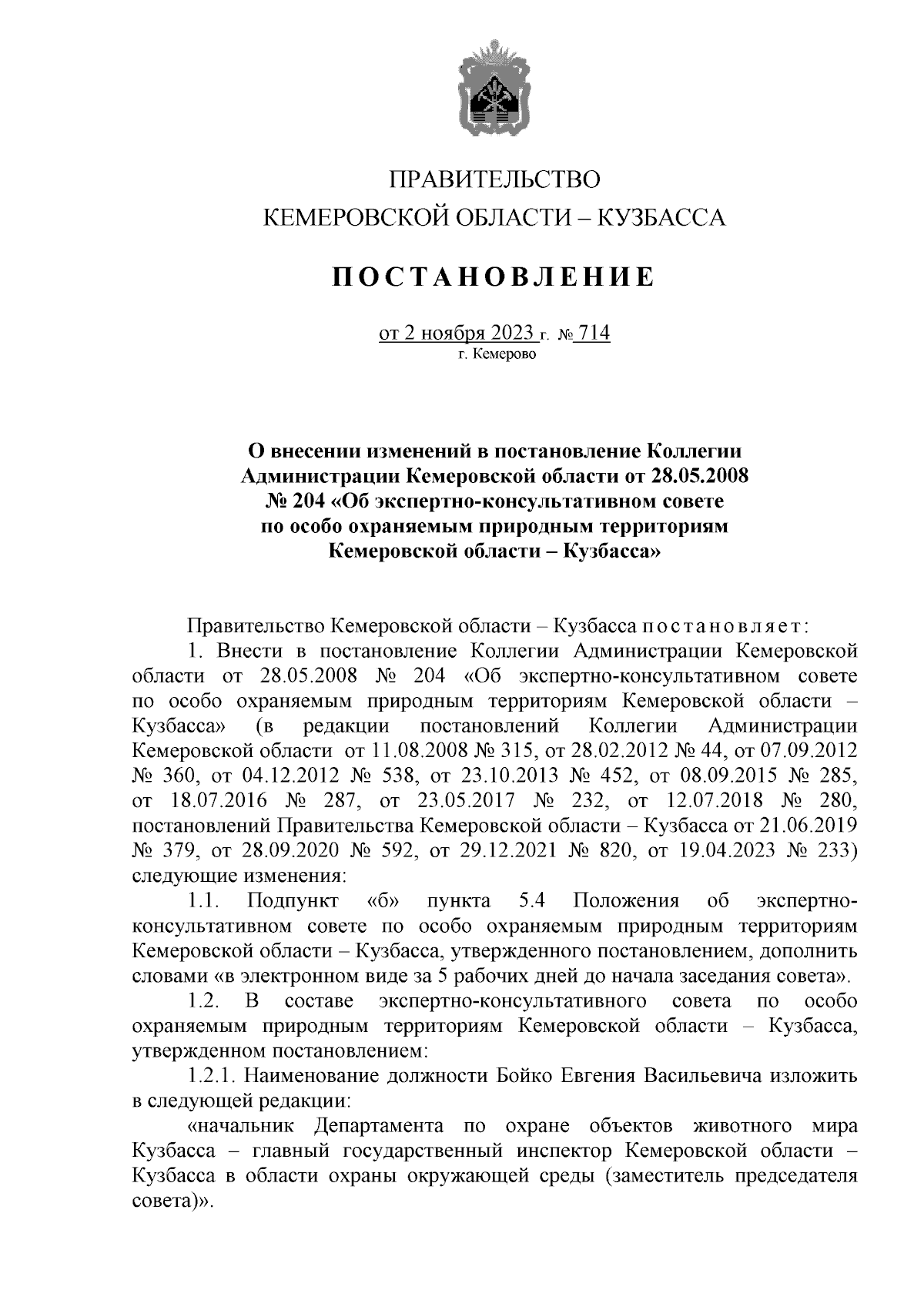 ПРАВИТЕЛЬСТВО
КЕМЕРОВСКОЙ ОБЛАСТИ – КУЗБАССА

ПОСТАНОВЛЕНИЕ

от 2 ноября 2023 г. № 714
г. Кемерово

О внесении изменений в постановление Коллегии Администрации Кемеровской области от 28.05.2008 № 204 «Об экспертно-консультативном совете по особо охраняемым природным территориям Кемеровской области – Кузбасса»

Правительство Кемеровской области – Кузбасса постановляет:

1. Внести в постановление Коллегии Администрации Кемеровской области от 28.05.2008 № 204 «Об экспертно-консультативном совете по особо охраняемым природным территориям Кемеровской области – Кузбасса» (в редакции постановлений Коллегии Администрации Кемеровской области от 11.08.2008 № 315, от 28.02.2012 № 44, от 07.09.2012 № 360, от 04.12.2012 № 538, от 23.10.2013 № 452, от 08.09.2015 № 285, от 18.07.2016 № 287, от 23.05.2017 № 232, от 12.07.2018 № 280, постановлений Правительства Кемеровской области – Кузбасса от 21.06.2019 № 379, от 28.09.2020 № 592, от 29.12.2021 № 820, от 19.04.2023 № 233) следующие изменения:

1.1. Подпункт «б» пункта 5.4 Положения об экспертно-консультативном совете по особо охраняемым природным территориям Кемеровской области – Кузбасса, утвержденного постановлением, дополнить словами «в электронном виде за 5 рабочих дней до начала заседания совета».

1.2. В составе экспертно-консультативного совета по особо охраняемым природным территориям Кемеровской области – Кузбасса, утвержденном постановлением:

1.2.1. Наименование должности Бойко Евгения Васильевича изложить в следующей редакции:

«начальник Департамента по охране объектов животного мира Кузбасса – главный государственный инспектор Кемеровской области – Кузбасса в области охраны окружающей среды (заместитель председателя совета)».